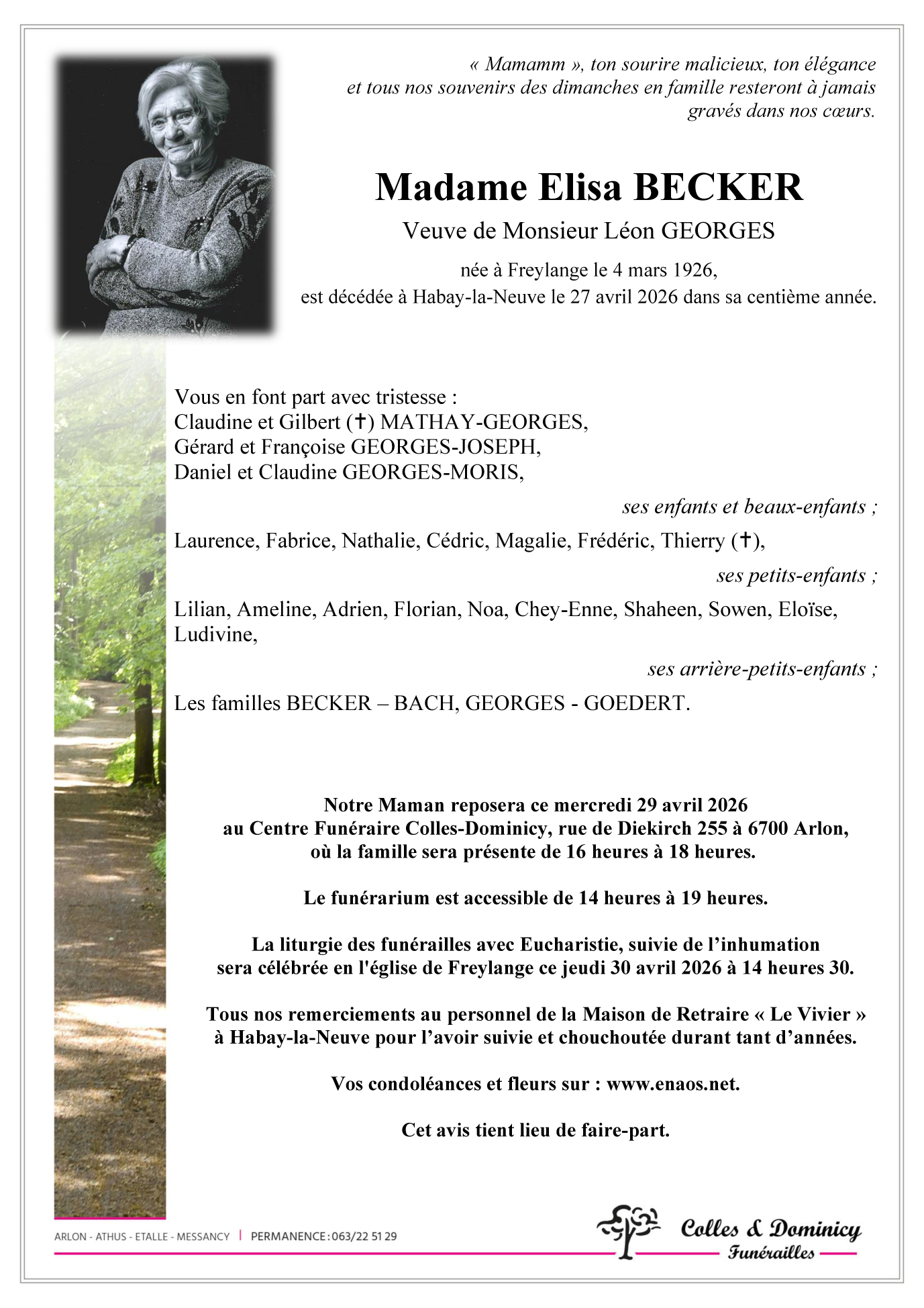 « Mamamm », ton sourire malicieux, ton élégance et tous nos souvenirs des dimanches en famille resteront à jamais gravés dans nos cœurs.

Madame Elisa BECKER

Veuve de Monsieur Léon GEORGES

née à Freylange le 4 mars 1926,
est décédée à Habay-la-Neuve le 27 avril 2026 dans sa centième année.

Vous en font part avec tristesse :
Claudine et Gilbert (✝) MATHAY-GEORGES,
Gérard et Françoise GEORGES-JOSEPH,
Daniel et Claudine GEORGES-MORIS,

ses enfants et beaux-enfants ;

Laurence, Fabrice, Nathalie, Cédric, Magalie, Frédéric, Thierry (✝),

ses petits-enfants ;

Lilian, Ameline, Adrien, Florian, Noa, Chey-Enne, Shaheen, Sowen, Eloïse, Ludivine,

ses arrière-petits-enfants ;

Les familles BECKER – BACH, GEORGES - GOEDERT.

Notre Maman reposera ce mercredi 29 avril 2026
au Centre Funéraire Colles-Dominicy, rue de Diekirch 255 à 6700 Arlon,
où la famille sera présente de 16 heures à 18 heures.

Le funérarium est accessible de 14 heures à 19 heures.

La liturgie des funérailles avec Eucharistie, suivie de l'inhumation
sera célébrée en l'église de Freylange ce jeudi 30 avril 2026 à 14 heures 30.

Tous nos remerciements au personnel de la Maison de Retraire « Le Vivier »
à Habay-la-Neuve pour l'avoir suivie et chouchoutée durant tant d'années.

Vos condoléances et fleurs sur : www.enaos.net.

Cet avis tient lieu de faire-part.

ARLON - ATHUS - ETALLE - MESSANCY | PERMANENCE : 063/22 51 29

Colles & Dominicy
Funérailles